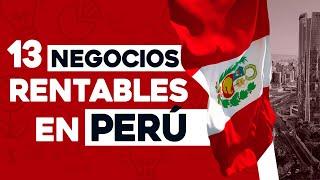 13 NEGOCIOS RENTABLES EN PERÚ